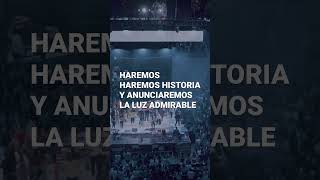 HAREMOS
HAREMOS HISTORIA
Y ANUNCIAREMOS
LA LUZ ADMIRABLE